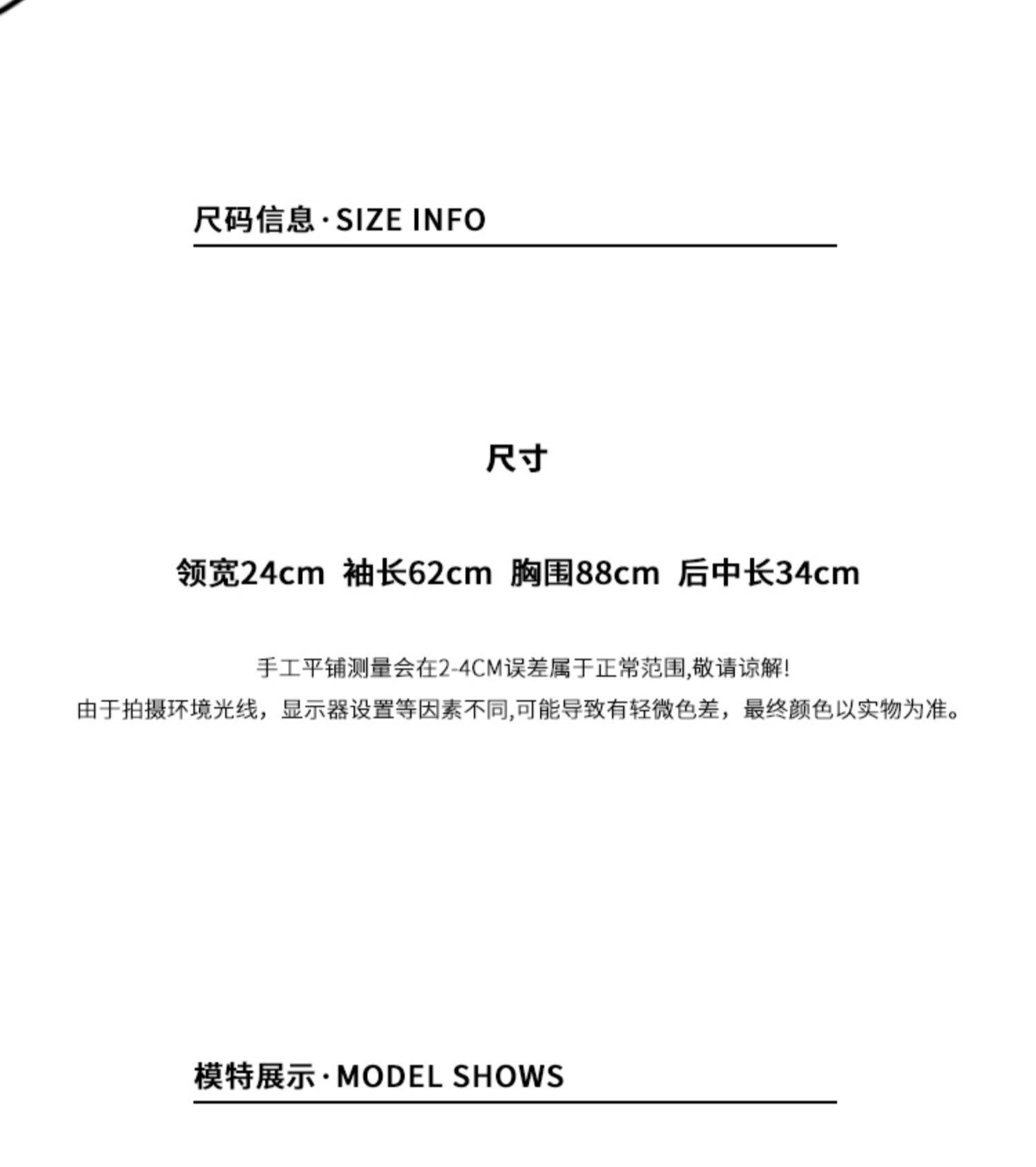 尺码信息·SIZE INFO

尺寸

领宽24cm 袖长62cm 胸围88cm 后中长34cm

手工平铺测量会在2-4CM误差属于正常范围,敬请谅解!
由于拍摄环境光线，显示器设置等因素不同,可能导致有轻微色差，最终颜色以实物为准。

模特展示·MODEL SHOWS